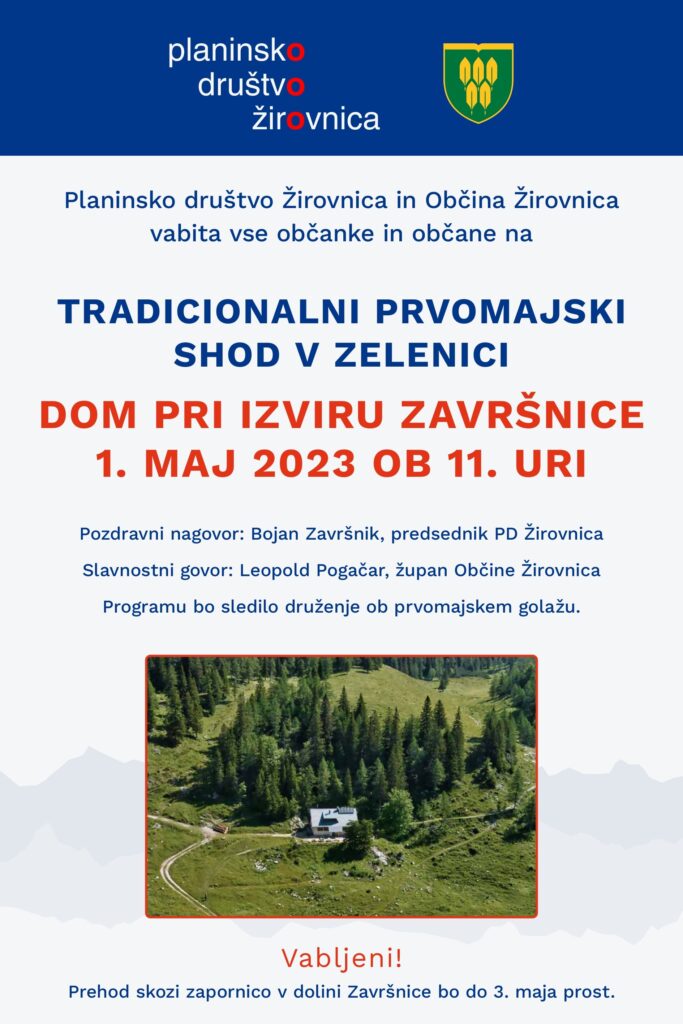 planinsko
društvo
žirovnica

Planinsko društvo Žirovnica in Občina Žirovnica vabita vse občanke in občane na

TRADICIONALNI PRVOMAJSKI SHOD V ZELENICI

DOM PRI IZVIRU ZAVRŠNICE
1. MAJ 2023 OB 11. URI

Pozdravni nagovor: Bojan Završnik, predsednik PD Žirovnica

Slavnostni govor: Leopold Pogačar, župan Občine Žirovnica

Programu bo sledilo druženje ob prvomajskem golažu.

Vabljeni!

Prehod skozi zapornico v dolini Završnice bo do 3. maja prost.